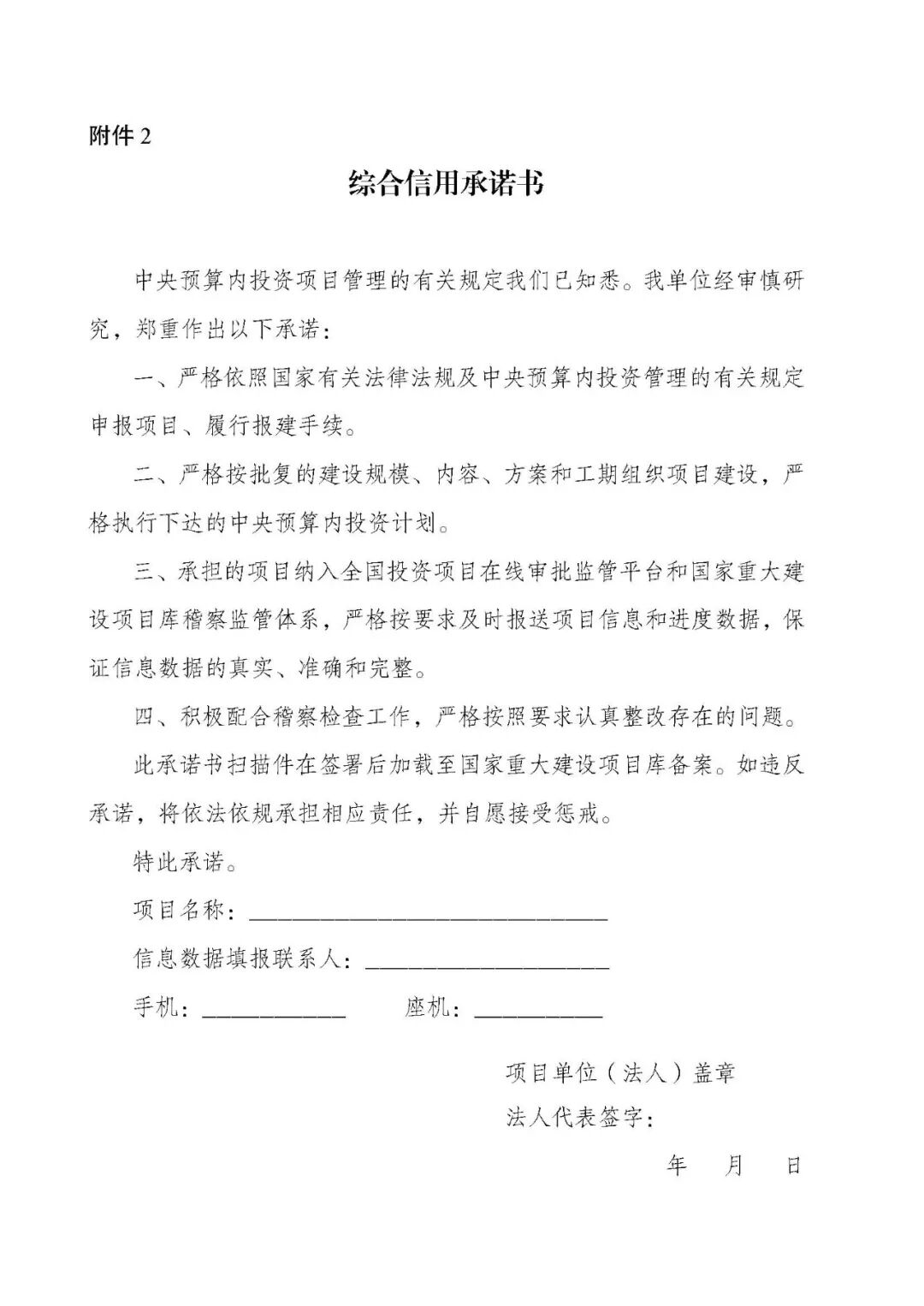 附件 2

综合信用承诺书

中央预算内投资项目管理的有关规定我们已知悉。我单位经审慎研究，郑重作出以下承诺：

一、严格依照国家有关法律法规及中央预算内投资管理的有关规定申报项目、履行报建手续。

二、严格按批复的建设规模、内容、方案和工期组织项目建设，严格执行下达的中央预算内投资计划。

三、承担的项目纳入全国投资项目在线审批监管平台和国家重大建设项目库稽察监管体系，严格按要求及时报送项目信息和进度数据，保证信息数据的真实、准确和完整。

四、积极配合稽察检查工作，严格按照要求认真整改存在的问题。

此承诺书扫描件在签署后加载至国家重大建设项目库备案。如违反承诺，将依法依规承担相应责任，并自愿接受惩戒。

特此承诺。

项目名称：______________________________

信息数据填报联系人：____________________

手机：____________　　座机：___________

项目单位（法人）盖章

法人代表签字：

年　　月　　日